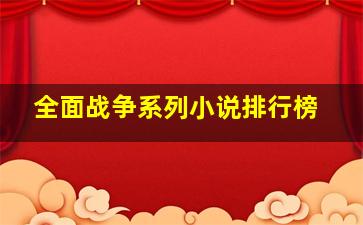 全面战争系列小说排行榜